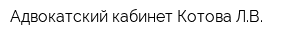 Адвокатский кабинет Котова Л.В.